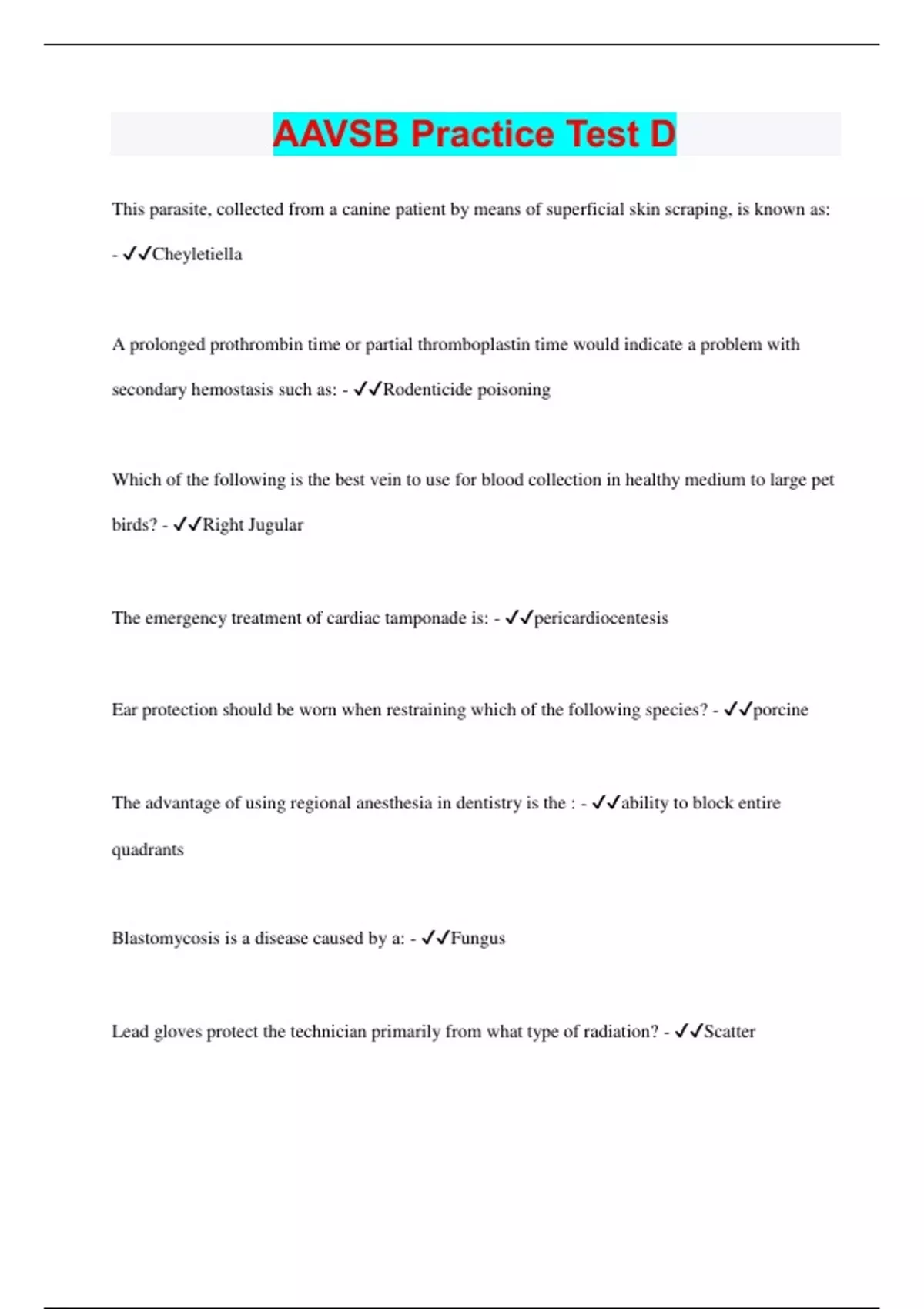 AAVSB Practice Test D

This parasite, collected from a canine patient by means of superficial skin scraping, is known as: - ✓✓Cheyletiella

A prolonged prothrombin time or partial thromboplastin time would indicate a problem with secondary hemostasis such as: - ✓✓Rodenticide poisoning

Which of the following is the best vein to use for blood collection in healthy medium to large pet birds? - ✓✓Right Jugular

The emergency treatment of cardiac tamponade is: - ✓✓pericardiocentesis

Ear protection should be worn when restraining which of the following species? - ✓✓porcine

The advantage of using regional anesthesia in dentistry is the : - ✓✓ability to block entire quadrants

Blastomycosis is a disease caused by a: - ✓✓Fungus

Lead gloves protect the technician primarily from what type of radiation? - ✓✓Scatter